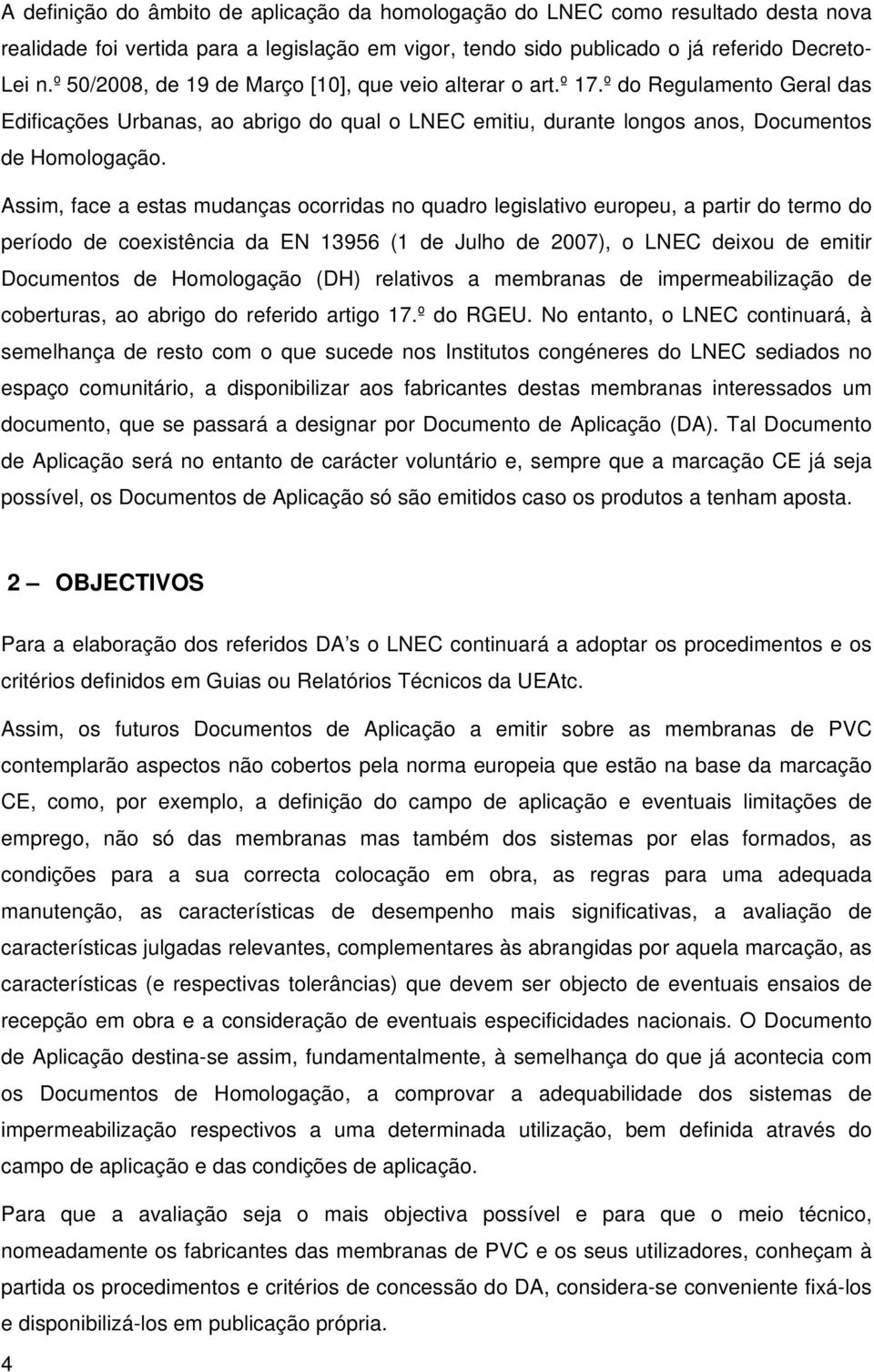 A definição do âmbito de aplicação da homologação do LNEC como resultado desta nova realidade foi vertida para a legislação em vigor, tendo sido publicado o já referido Decreto-Lei n.º 50/2008, de 19 de Março [10], que veio alterar o art.º 17.º do Regulamento Geral das Edificações Urbanas, ao abrigo do qual o LNEC emitiu, durante longos anos, Documentos de Homologação.

Assim, face a estas mudanças ocorridas no quadro legislativo europeu, a partir do termo do período de coexistência da EN 13956 (1 de Julho de 2007), o LNEC deixou de emitir Documentos de Homologação (DH) relativos a membranas de impermeabilização de coberturas, ao abrigo do referido artigo 17.º do RGEU. No entanto, o LNEC continuará, à semelhança de resto com o que sucede nos Institutos congéneres do LNEC sediados no espaço comunitário, a disponibilizar aos fabricantes destas membranas interessados um documento, que se passará a designar por Documento de Aplicação (DA). Tal Documento de Aplicação será no entanto de carácter voluntário e, sempre que a marcação CE já seja possível, os Documentos de Aplicação só são emitidos caso os produtos a tenham aposta.

2 — OBJECTIVOS

Para a elaboração dos referidos DA s o LNEC continuará a adoptar os procedimentos e os critérios definidos em Guias ou Relatórios Técnicos da UEAtc.

Assim, os futuros Documentos de Aplicação a emitir sobre as membranas de PVC contemplarão aspectos não cobertos pela norma europeia que estão na base da marcação CE, como, por exemplo, a definição do campo de aplicação e eventuais limitações de emprego, não só das membranas mas também dos sistemas por elas formados, as condições para a sua correcta colocação em obra, as regras para uma adequada manutenção, as características de desempenho mais significativas, a avaliação de características julgadas relevantes, complementares às abrangidas por aquela marcação, as características (e respectivas tolerâncias) que devem ser objecto de eventuais ensaios de recepção em obra e a consideração de eventuais especificidades nacionais. O Documento de Aplicação destina-se assim, fundamentalmente, à semelhança do que já acontecia com os Documentos de Homologação, a comprovar a adequabilidade dos sistemas de impermeabilização respectivos a uma determinada utilização, bem definida através do campo de aplicação e das condições de aplicação.

Para que a avaliação seja o mais objectiva possível e para que o meio técnico, nomeadamente os fabricantes das membranas de PVC e os seus utilizadores, conheçam à partida os procedimentos e critérios de concessão do DA, considera-se conveniente fixá-los e disponibilizá-los em publicação própria.

4